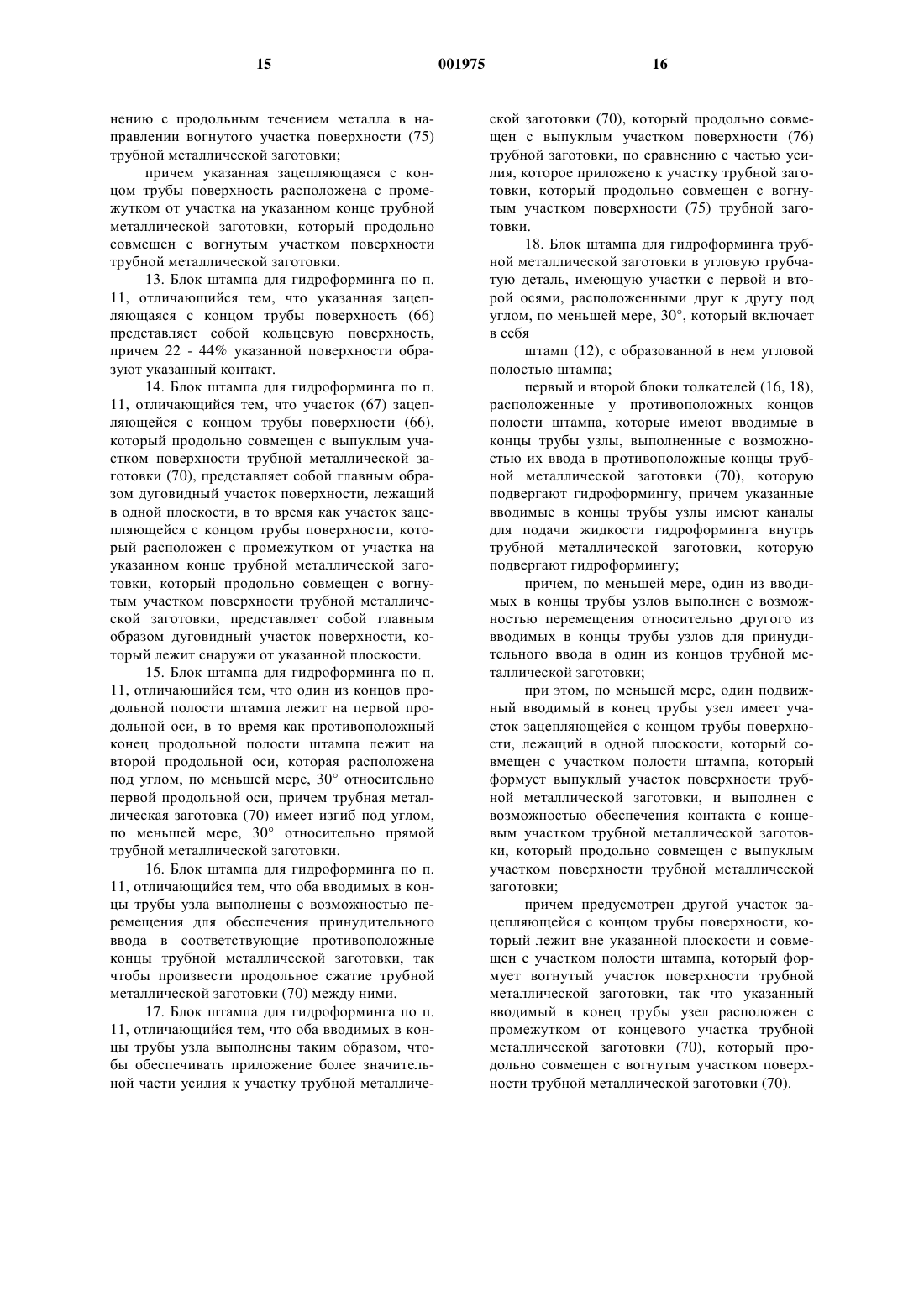 15 001975 16

нению с продольным течением металла в направлении вогнутого участка поверхности (75) трубной металлической заготовки;

причем указанная зацепляющаяся с концом трубы поверхность расположена с промежутком от участка на указанном конце трубной металлической заготовки, который продольно совмещен с вогнутым участком поверхности трубной металлической заготовки.

13. Блок штампа для гидроформинга по п. 11, отличающийся тем, что указанная зацепляющаяся с концом трубы поверхность (66) представляет собой кольцевую поверхность, причем 22 - 44% указанной поверхности образуют указанный контакт.

14. Блок штампа для гидроформинга по п. 11, отличающийся тем, что участок (67) зацепляющейся с концом трубы поверхности (66), который продольно совмещен с выпуклым участком поверхности трубной металлической заготовки (70), представляет собой главным образом дуговидный участок поверхности, лежащий в одной плоскости, в то время как участок зацепляющейся с концом трубы поверхности, который расположен с промежутком от участка на указанном конце трубной металлической заготовки, который продольно совмещен с вогнутым участком поверхности трубной металлической заготовки, представляет собой главным образом дуговидный участок поверхности, который лежит снаружи от указанной плоскости.

15. Блок штампа для гидроформинга по п. 11, отличающийся тем, что один из концов продольной полости штампа лежит на первой продольной оси, в то время как противоположный конец продольной полости штампа лежит на второй продольной оси, которая расположена под углом, по меньшей мере, 30° относительно первой продольной оси, причем трубная металлическая заготовка (70) имеет изгиб под углом, по меньшей мере, 30° относительно прямой трубной металлической заготовки.

16. Блок штампа для гидроформинга по п. 11, отличающийся тем, что оба вводимых в концы трубы узла выполнены с возможностью перемещения для обеспечения принудительного ввода в соответствующие противоположные концы трубной металлической заготовки, так чтобы произвести продольное сжатие трубной металлической заготовки (70) между ними.

17. Блок штампа для гидроформинга по п. 11, отличающийся тем, что оба вводимых в концы трубы узла выполнены таким образом, чтобы обеспечивать приложение более значительной части усилия к участку трубной металлической заготовки (70), который продольно совмещен с выпуклым участком поверхности (76) трубной заготовки, по сравнению с частью усилия, которое приложено к участку трубной заготовки, который продольно совмещен с вогнутым участком поверхности (75) трубной заготовки.

18. Блок штампа для гидроформинга трубной металлической заготовки в угловую трубчатую деталь, имеющую участки с первой и второй осями, расположенными друг к другу под углом, по меньшей мере, 30°, который включает в себя

штамп (12), с образованной в нем угловой полостью штампа;

первый и второй блоки толкателей (16, 18), расположенные у противоположных концов полости штампа, которые имеют вводимые в концы трубы узлы, выполненные с возможностью их ввода в противоположные концы трубной металлической заготовки (70), которую подвергают гидроформингу, причем указанные вводимые в концы трубы узлы имеют каналы для подачи жидкости гидроформинга внутрь трубной металлической заготовки, которую подвергают гидроформингу;

причем, по меньшей мере, один из вводимых в концы трубы узлов выполнен с возможностью перемещения относительно другого из вводимых в концы трубы узлов для принудительного ввода в один из концов трубной металлической заготовки;

при этом, по меньшей мере, один подвижный вводимый в конец трубы узел имеет участок зацепляющейся с концом трубы поверхности, лежащий в одной плоскости, который совмещен с участком полости штампа, который формует выпуклый участок поверхности трубной металлической заготовки, и выполнен с возможностью обеспечения контакта с концевым участком трубной металлической заготовки, который продольно совмещен с выпуклым участком поверхности трубной металлической заготовки;

причем предусмотрен другой участок зацепляющейся с концом трубы поверхности, который лежит вне указанной плоскости и совмещен с участком полости штампа, который формует вогнутый участок поверхности трубной металлической заготовки, так что указанный вводимый в конец трубы узел расположен с промежутком от концевого участка трубной металлической заготовки (70), который продольно совмещен с вогнутым участком поверхности трубной металлической заготовки (70).